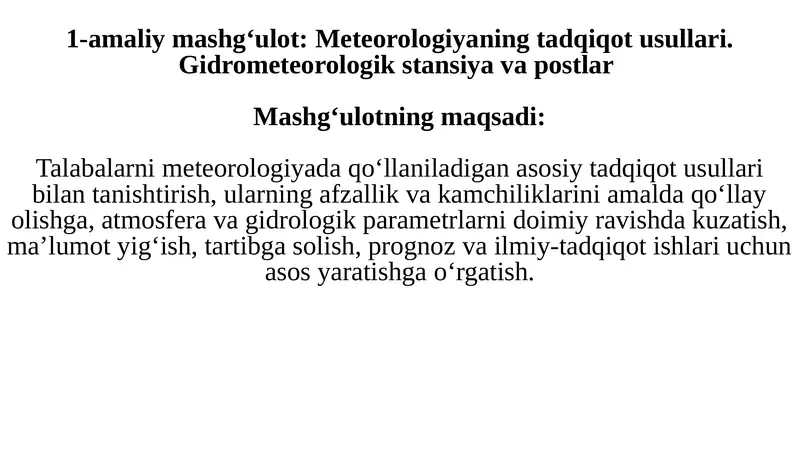 1-amaliy mashg‘ulot: Meteorologiyaning tadqiqot usullari. Gidrometeorologik stansiya va postlar

Mashg‘ulotning maqsadi:

Talabalarni meteorologiyada qo‘llaniladigan asosiy tadqiqot usullari bilan tanishtirish, ularning afzallik va kamchiliklarini amalda qo‘llay olishga, atmosfera va gidrologik parametrlarni doimiy ravishda kuzatish, ma’lumot yig‘ish, tartibga solish, prognoz va ilmiy-tadqiqot ishlari uchun asos yaratishga o‘rgatish.